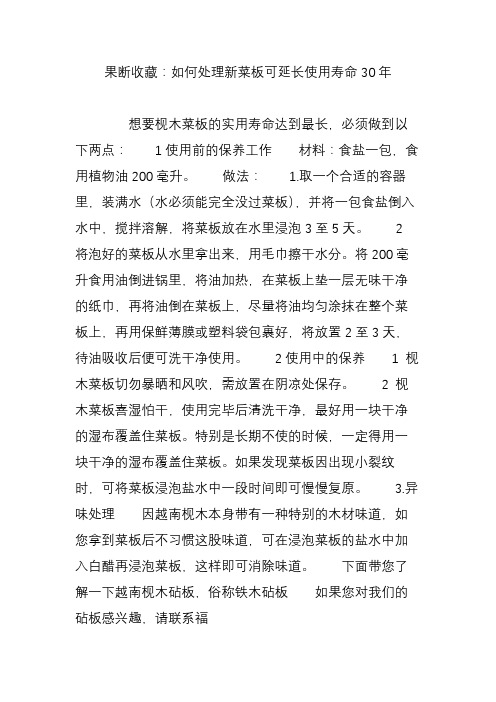 果断收藏：如何处理新菜板可延长使用寿命 30 年

想要枧木菜板的实用寿命达到最长，必须做到以下两点： 1 使用前的保养工作 材料：食盐一包，食用植物油 200 毫升。 做法： 1.取一个合适的容器里，装满水（水必须能完全没过菜板），并将一包食盐倒入水中，搅拌溶解，将菜板放在水里浸泡 3 至 5 天。 2 将泡好的菜板从水里拿出来，用毛巾擦干水分。将 200 毫升食用油倒进锅里，将油加热，在菜板上垫一层无味干净的纸巾，再将油倒在菜板上，尽量将油均匀涂抹在整个菜板上，再用保鲜薄膜或塑料袋包裹好，将放置 2 至 3 天，待油吸收后便可洗干净使用。 2 使用中的保养 1 枧木菜板切勿暴晒和风吹，需放置在阴凉处保存。 2 枧木菜板喜湿怕干，使用完毕后清洗干净，最好用一块干净的湿布覆盖住菜板。特别是长期不使的时候，一定得用一块干净的湿布覆盖住菜板。如果发现菜板因出现小裂纹时，可将菜板浸泡盐水中一段时间即可慢慢复原。 3.异味处理 因越南枧木本身带有一种特别的木材味道，如您拿到菜板后不习惯这股味道，可在浸泡菜板的盐水中加入白醋再浸泡菜板，这样即可消除味道。 下面带您了解一下越南枧木砧板，俗称铁木砧板 如果您对我们的砧板感兴趣，请联系福